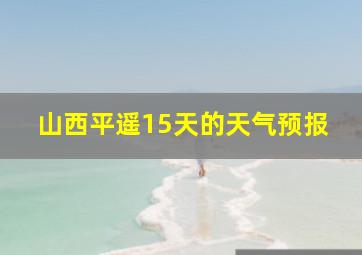 山西平遥15天的天气预报